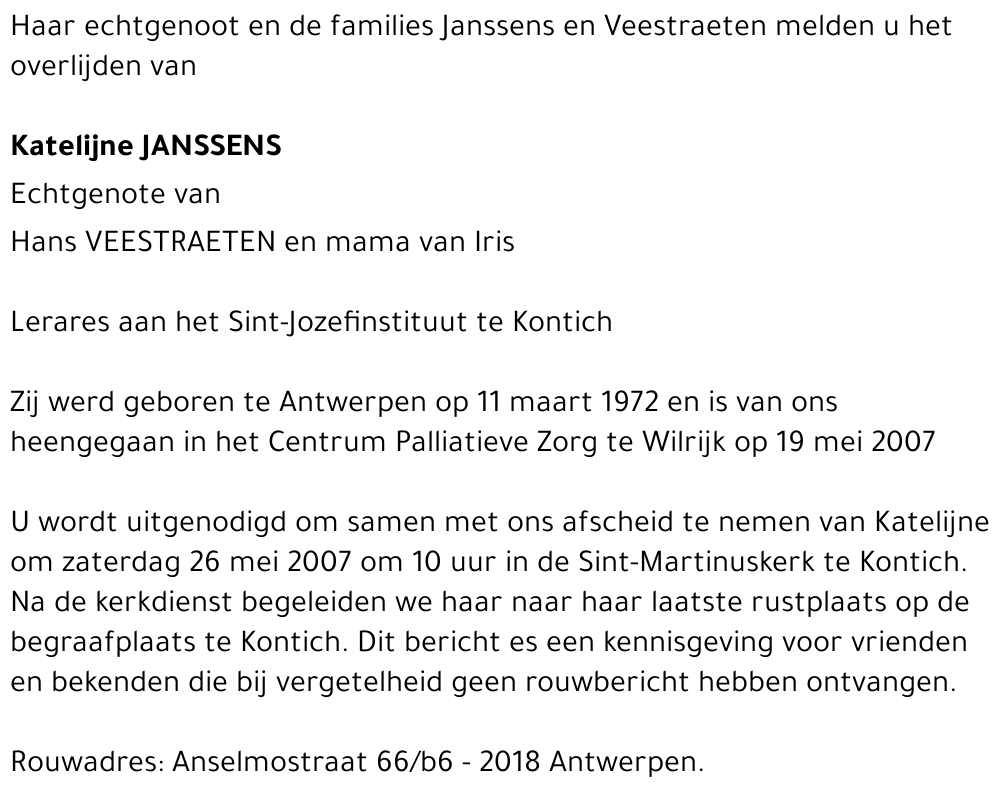 Haar echtgenoot en de families Janssens en Veestraeten melden u het overlijden van

Katelijne JANSSENS
Echtgenote van
Hans VEESTRAETEN en mama van Iris

Lerares aan het Sint-Jozefinstituut te Kontich

Zij werd geboren te Antwerpen op 11 maart 1972 en is van ons heengegaan in het Centrum Palliatieve Zorg te Wilrijk op 19 mei 2007

U wordt uitgenodigd om samen met ons afscheid te nemen van Katelijne om zaterdag 26 mei 2007 om 10 uur in de Sint-Martinuskerk te Kontich. Na de kerkdienst begeleiden we haar naar haar laatste rustplaats op de begraafplaats te Kontich. Dit bericht es een kennisgeving voor vrienden en bekenden die bij vergetelheid geen rouwbericht hebben ontvangen.

Rouwadres: Anselmostraat 66/b6 - 2018 Antwerpen.